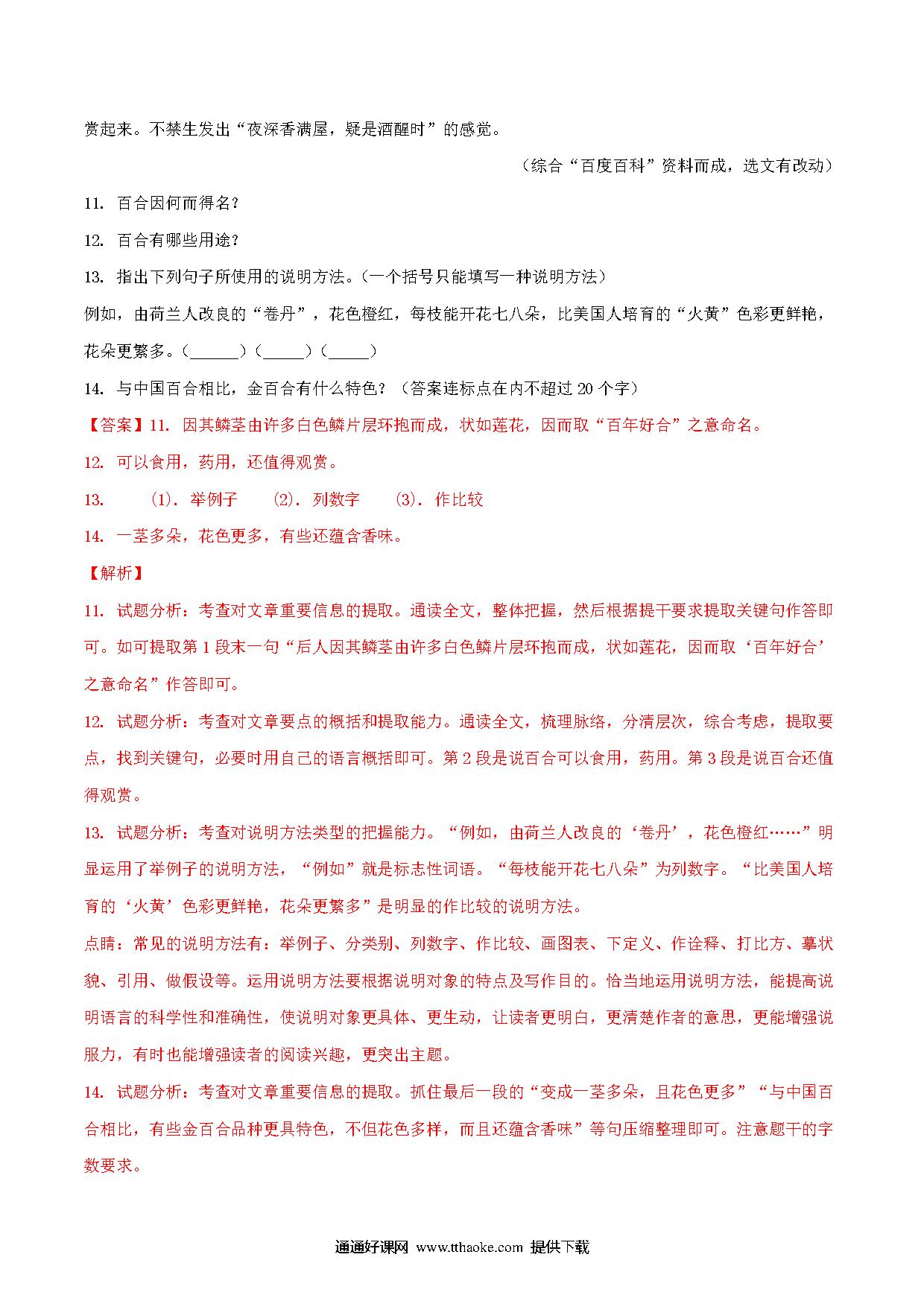 赏起来。不禁生发出“夜深香满屋，疑是酒醒时”的感觉。

（综合“百度百科”资料而成，选文有改动）

11. 百合因何而得名？

12. 百合有哪些用途？

13. 指出下列句子所使用的说明方法。（一个括号只能填写一种说明方法）

例如，由荷兰人改良的“卷丹”，花色橙红，每枝能开花七八朵，比美国人培育的“火黄”色彩更鲜艳，花朵更繁多。（______）（_____）（_____）

14. 与中国百合相比，金百合有什么特色？（答案连标点在内不超过 20 个字）

【答案】11. 因其鳞茎由许多白色鳞片层环抱而成，状如莲花，因而取“百年好合”之意命名。

12. 可以食用，药用，还值得观赏。

13. (1). 举例子 (2). 列数字 (3). 作比较

14. 一茎多朵，花色更多，有些还蕴含香味。

【解析】

11. 试题分析：考查对文章重要信息的提取。通读全文，整体把握，然后根据提干要求提取关键句作答即可。如可提取第 1 段末一句“后人因其鳞茎由许多白色鳞片层环抱而成，状如莲花，因而取‘百年好合’之意命名”作答即可。

12. 试题分析：考查对文章要点的概括和提取能力。通读全文，梳理脉络，分清层次，综合考虑，提取要点，找到关键句，必要时用自己的语言概括即可。第 2 段是说百合可以食用，药用。第 3 段是说百合还值得观赏。

13. 试题分析：考查对说明方法类型的把握能力。“例如，由荷兰人改良的‘卷丹’，花色橙红……”明显运用了举例子的说明方法，“例如”就是标志性词语。“每枝能开花七八朵”为列数字。“比美国人培育的‘火黄’色彩更鲜艳，花朵更繁多”是明显的作比较的说明方法。

点睛：常见的说明方法有：举例子、分类别、列数字、作比较、画图表、下定义、作诠释、打比方、摹状貌、引用、做假设等。运用说明方法要根据说明对象的特点及写作目的。恰当地运用说明方法，能提高说明语言的科学性和准确性，使说明对象更具体、更生动，让读者更明白，更清楚作者的意思，更能增强说服力，有时也能增强读者的阅读兴趣，更突出主题。

14. 试题分析：考查对文章重要信息的提取。抓住最后一段的“变成一茎多朵，且花色更多”“与中国百合相比，有些金百合品种更具特色，不但花色多样，而且还蕴含香味”等句压缩整理即可。注意题干的字数要求。

通通好课网 www.tthaoke.com 提供下载